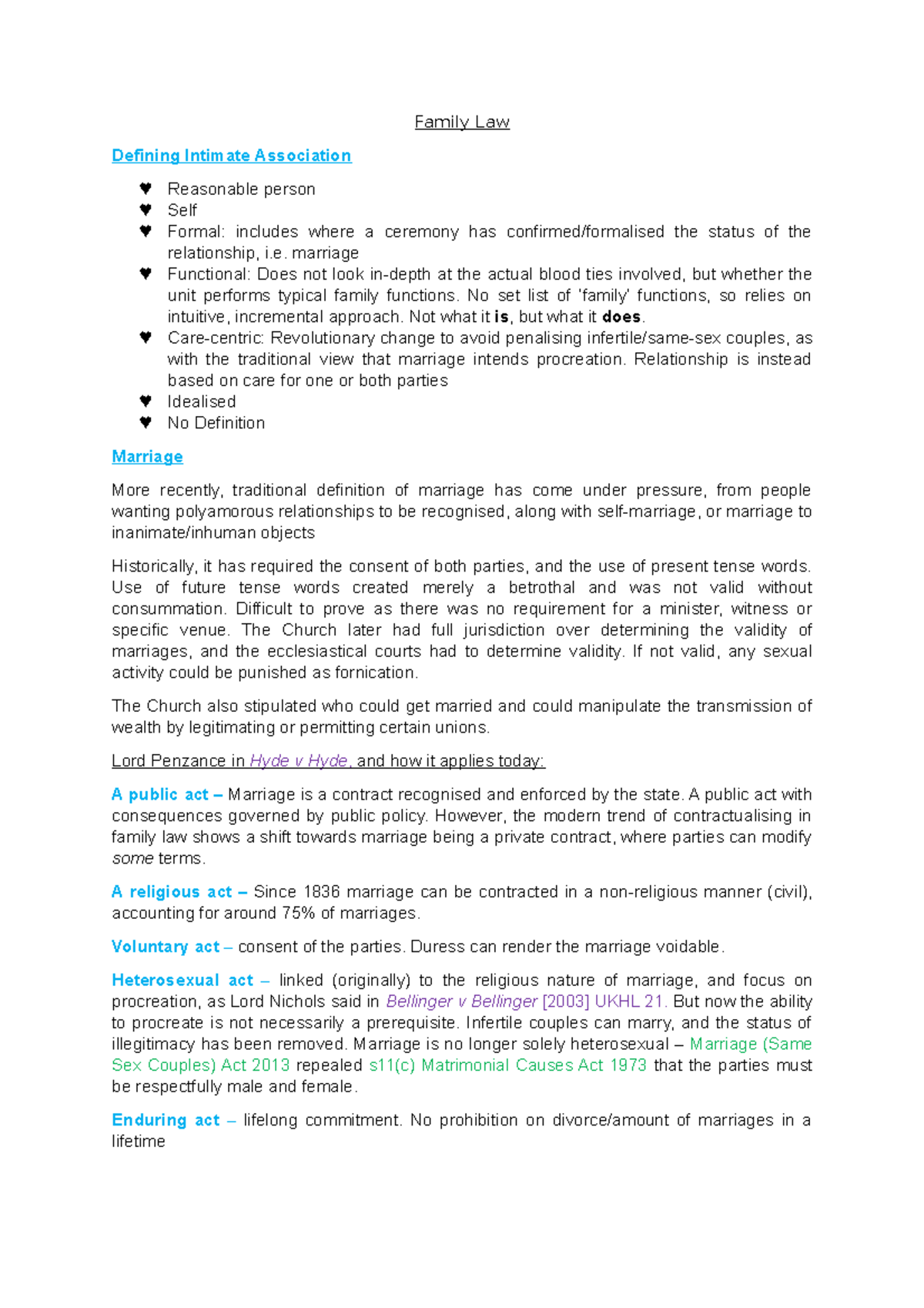 Family Law

Defining Intimate Association

♥ Reasonable person
♥ Self
♥ Formal: includes where a ceremony has confirmed/formalised the status of the relationship, i.e. marriage
♥ Functional: Does not look in-depth at the actual blood ties involved, but whether the unit performs typical family functions. No set list of 'family' functions, so relies on intuitive, incremental approach. Not what it is, but what it does.
♥ Care-centric: Revolutionary change to avoid penalising infertile/same-sex couples, as with the traditional view that marriage intends procreation. Relationship is instead based on care for one or both parties
♥ Idealised
♥ No Definition

Marriage

More recently, traditional definition of marriage has come under pressure, from people wanting polyamorous relationships to be recognised, along with self-marriage, or marriage to inanimate/inhuman objects

Historically, it has required the consent of both parties, and the use of present tense words. Use of future tense words created merely a betrothal and was not valid without consummation. Difficult to prove as there was no requirement for a minister, witness or specific venue. The Church later had full jurisdiction over determining the validity of marriages, and the ecclesiastical courts had to determine validity. If not valid, any sexual activity could be punished as fornication.

The Church also stipulated who could get married and could manipulate the transmission of wealth by legitimating or permitting certain unions.

Lord Penzance in Hyde v Hyde, and how it applies today:

A public act – Marriage is a contract recognised and enforced by the state. A public act with consequences governed by public policy. However, the modern trend of contractualising in family law shows a shift towards marriage being a private contract, where parties can modify some terms.

A religious act – Since 1836 marriage can be contracted in a non-religious manner (civil), accounting for around 75% of marriages.

Voluntary act – consent of the parties. Duress can render the marriage voidable.

Heterosexual act – linked (originally) to the religious nature of marriage, and focus on procreation, as Lord Nichols said in Bellinger v Bellinger [2003] UKHL 21. But now the ability to procreate is not necessarily a prerequisite. Infertile couples can marry, and the status of illegitimacy has been removed. Marriage is no longer solely heterosexual – Marriage (Same Sex Couples) Act 2013 repealed s11(c) Matrimonial Causes Act 1973 that the parties must be respectfully male and female.

Enduring act – lifelong commitment. No prohibition on divorce/amount of marriages in a lifetime